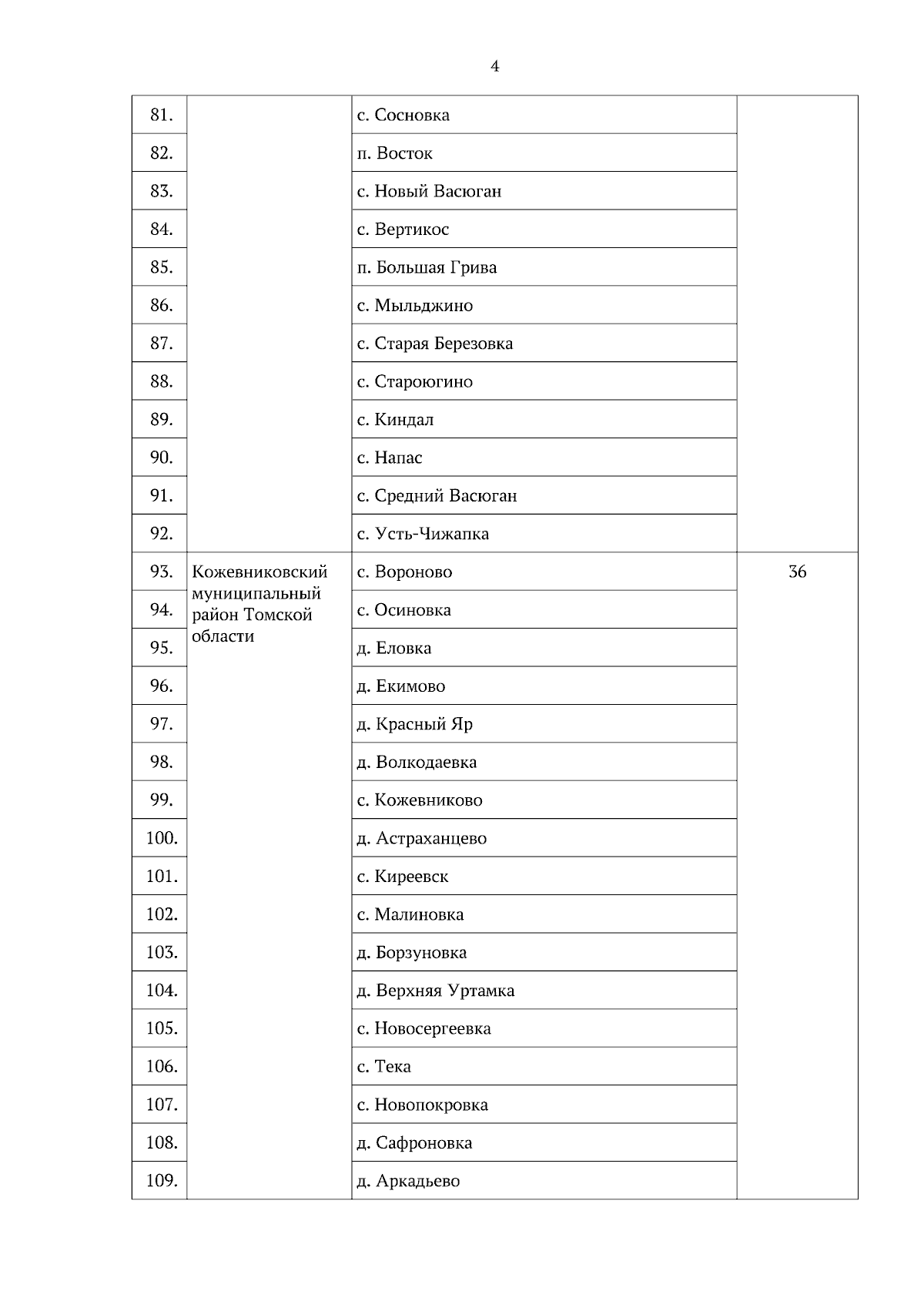 4

| | | | |
|---|---|---|---|
| 81. | | с. Сосновка | |
| 82. | | п. Восток | |
| 83. | | с. Новый Васюган | |
| 84. | | с. Вертикос | |
| 85. | | п. Большая Грива | |
| 86. | | с. Мыльджино | |
| 87. | | с. Старая Березовка | |
| 88. | | с. Староюгино | |
| 89. | | с. Киндал | |
| 90. | | с. Напас | |
| 91. | | с. Средний Васюган | |
| 92. | | с. Усть-Чижапка | |
| 93. | Кожевниковский муниципальный район Томской области | с. Вороново | 36 |
| 94. | | с. Осиновка | |
| 95. | | д. Еловка | |
| 96. | | д. Екимово | |
| 97. | | д. Красный Яр | |
| 98. | | д. Волкодаевка | |
| 99. | | с. Кожевниково | |
| 100. | | д. Астраханцево | |
| 101. | | с. Киреевск | |
| 102. | | с. Малиновка | |
| 103. | | д. Борзуновка | |
| 104. | | д. Верхняя Уртамка | |
| 105. | | с. Новосергеевка | |
| 106. | | с. Тека | |
| 107. | | с. Новопокровка | |
| 108. | | д. Сафроновка | |
| 109. | | д. Аркадьево | |